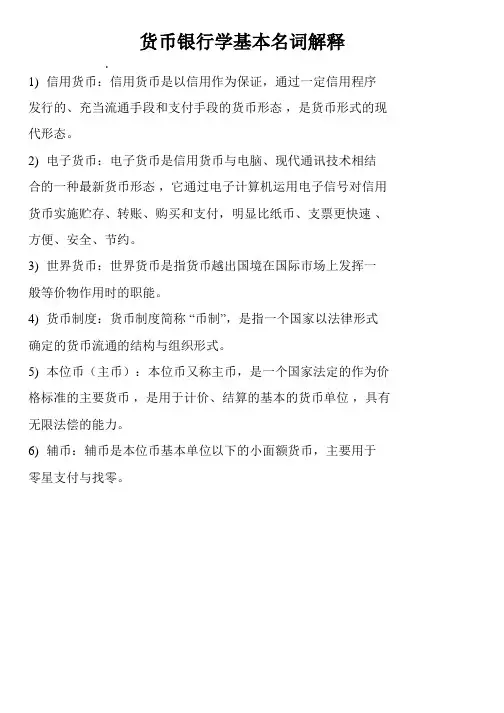 货币银行学基本名词解释

1) 信用货币：信用货币是以信用作为保证，通过一定信用程序发行的、充当流通手段和支付手段的货币形态，是货币形式的现代形态。

2) 电子货币：电子货币是信用货币与电脑、现代通讯技术相结合的一种最新货币形态，它通过电子计算机运用电子信号对信用货币实施贮存、转账、购买和支付，明显比纸币、支票更快速、方便、安全、节约。

3) 世界货币：世界货币是指货币越出国境在国际市场上发挥一般等价物作用时的职能。

4) 货币制度：货币制度简称“币制”，是指一个国家以法律形式确定的货币流通的结构与组织形式。

5) 本位币（主币）：本位币又称主币，是一个国家法定的作为价格标准的主要货币，是用于计价、结算的基本的货币单位，具有无限法偿的能力。

6) 辅币：辅币是本位币基本单位以下的小面额货币，主要用于零星支付与找零。